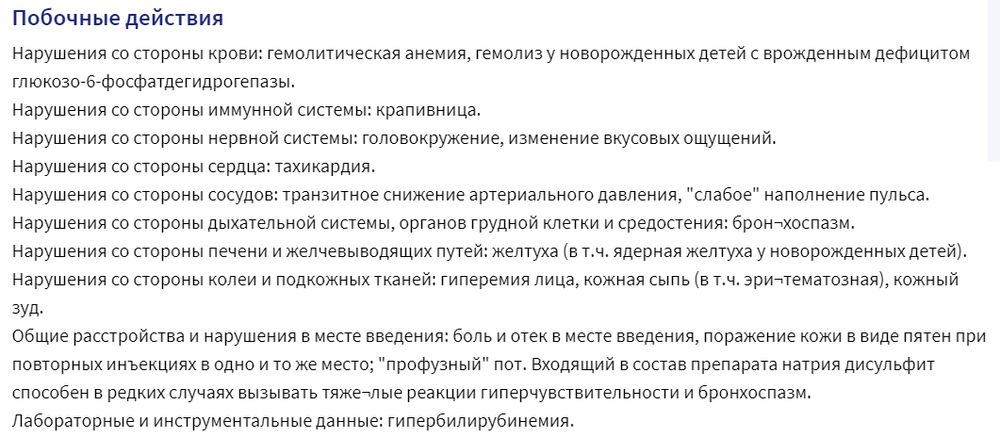 Побочные действия

Нарушения со стороны крови: гемолитическая анемия, гемолиз у новорожденных детей с врожденным дефицитом глюкозо-6-фосфатдегидрогепазы.
Нарушения со стороны иммунной системы: крапивница.
Нарушения со стороны нервной системы: головокружение, изменение вкусовых ощущений.
Нарушения со стороны сердца: тахикардия.
Нарушения со стороны сосудов: транзитное снижение артериального давления, "слабое" наполнение пульса.
Нарушения со стороны дыхательной системы, органов грудной клетки и средостения: брон¬хоспазм.
Нарушения со стороны печени и желчевыводящих путей: желтуха (в т.ч. ядерная желтуха у новорожденных детей).
Нарушения со стороны колеи и подкожных тканей: гиперемия лица, кожная сыпь (в т.ч. эри¬тематозная), кожный зуд.
Общие расстройства и нарушения в месте введения: боль и отек в месте введения, поражение кожи в виде пятен при повторных инъекциях в одно и то же место; "профузный" пот. Входящий в состав препарата натрия дисульфит способен в редких случаях вызывать тяже¬лые реакции гиперчувствительности и бронхоспазм.
Лабораторные и инструментальные данные: гипербилирубинемия.